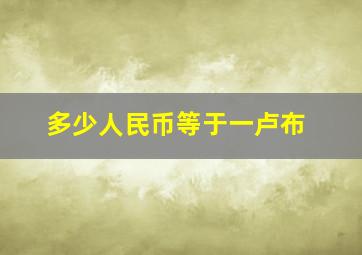 多少人民币等于一卢布